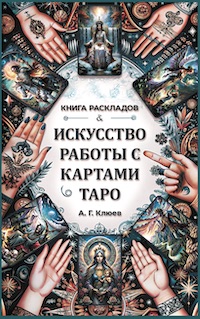 КНИГА РАСКЛАДОВ
&
ИСКУССТВО РАБОТЫ С КАРТАМИ ТАРО

А. Г. Клюев